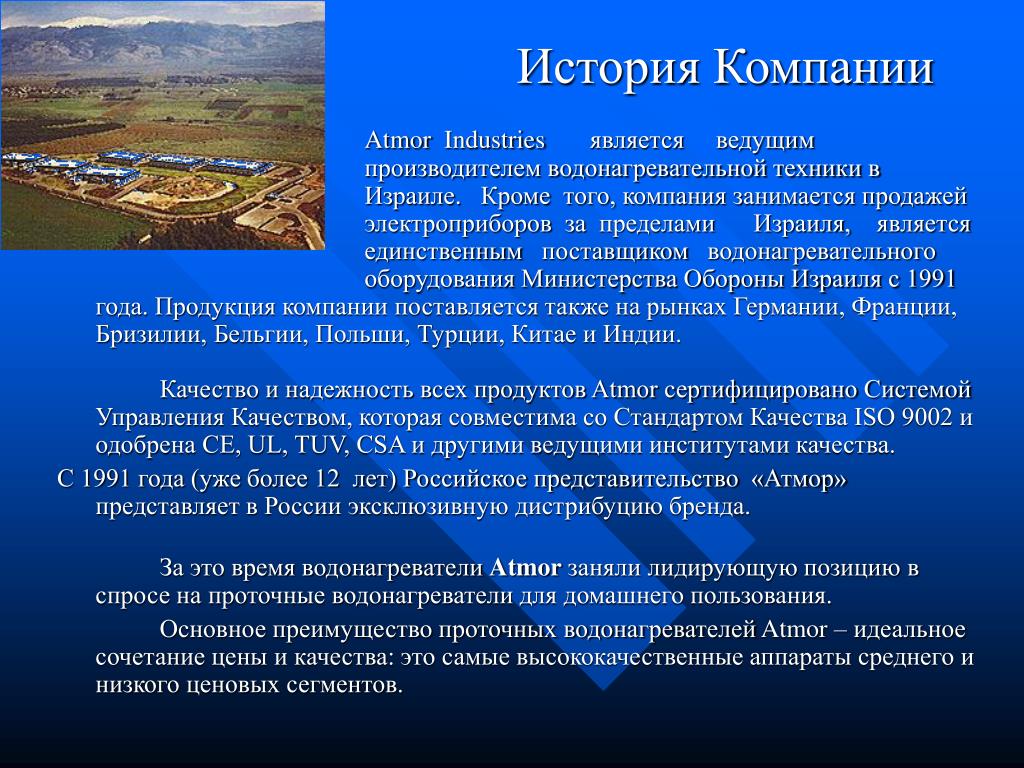 История Компании

Atmor Industries является ведущим производителем водонагревательной техники в Израиле. Кроме того, компания занимается продажей электроприборов за пределами Израиля, является единственным поставщиком водонагревательного оборудования Министерства Обороны Израиля с 1991 года. Продукция компании поставляется также на рынках Германии, Франции, Бризилии, Бельгии, Польши, Турции, Китае и Индии.

Качество и надежность всех продуктов Atmor сертифицировано Системой Управления Качеством, которая совместима со Стандартом Качества ISO 9002 и одобрена CE, UL, TUV, CSA и другими ведущими институтами качества.

С 1991 года (уже более 12 лет) Российское представительство «Атмор» представляет в России эксклюзивную дистрибуцию бренда.

За это время водонагреватели Atmor заняли лидирующую позицию в спросе на проточные водонагреватели для домашнего пользования.

Основное преимущество проточных водонагревателей Atmor – идеальное сочетание цены и качества: это самые высококачественные аппараты среднего и низкого ценовых сегментов.